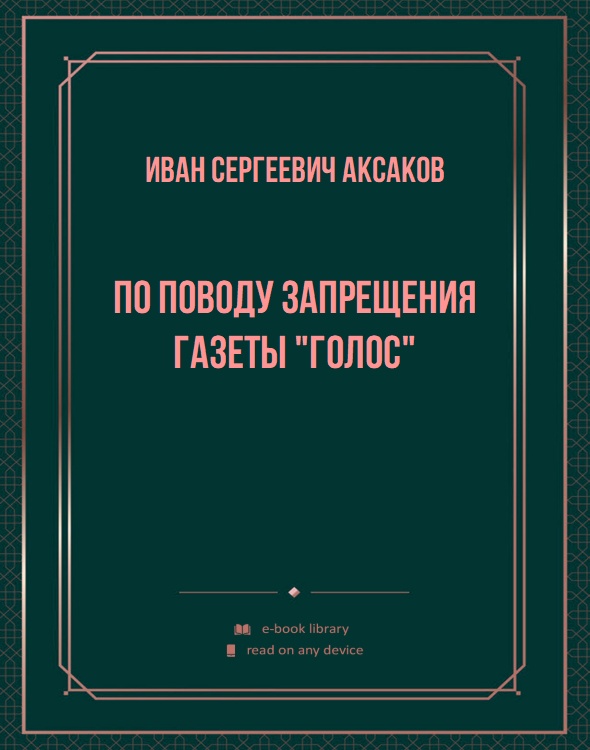 ИВАН СЕРГЕЕВИЧ АКСАКОВ

ПО ПОВОДУ ЗАПРЕЩЕНИЯ ГАЗЕТЫ "ГОЛОС"

e-book library
read on any device